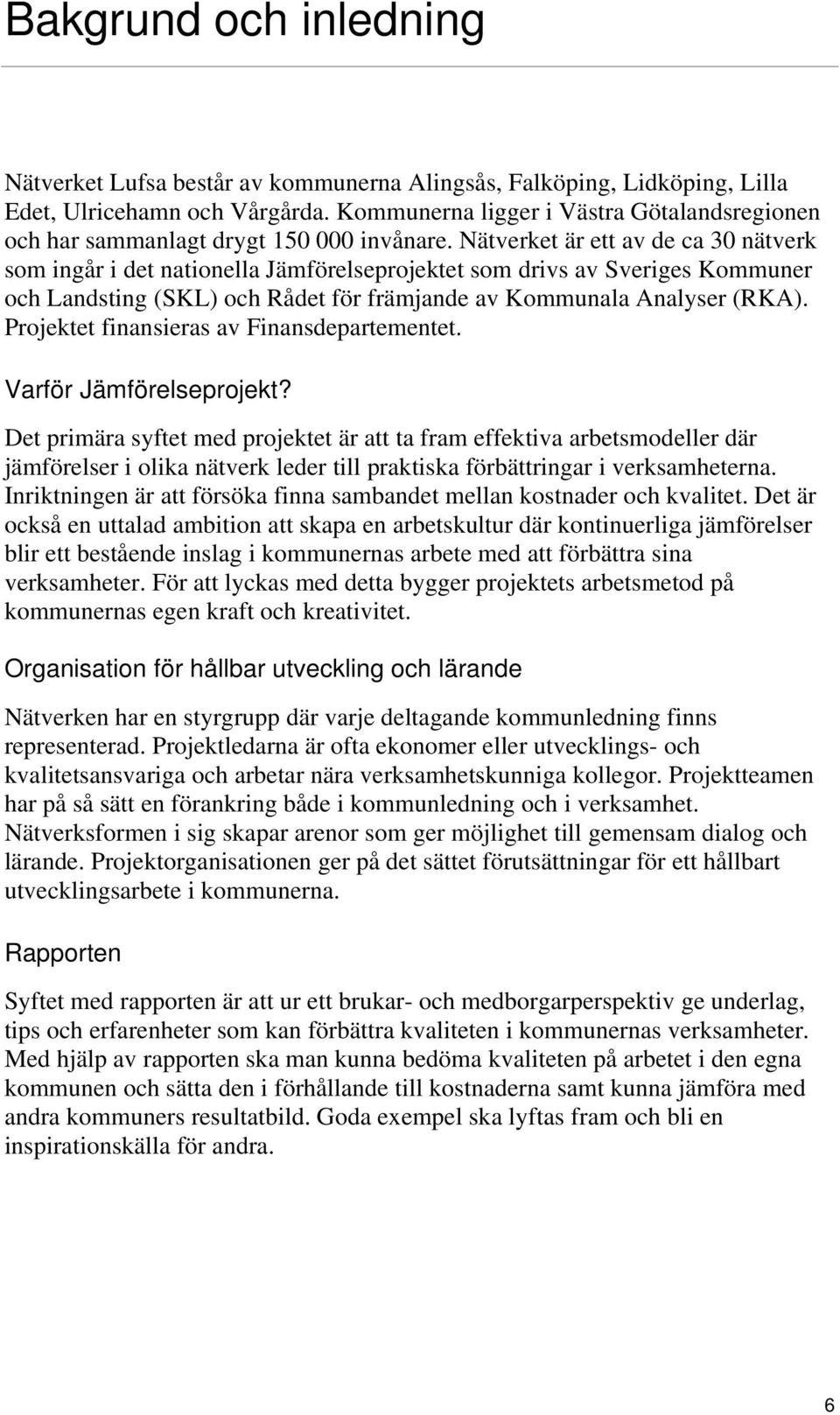 Bakgrund och inledning

Nätverket Lufsa består av kommunerna Alingsås, Falköping, Lidköping, Lilla Edet, Ulricehamn och Vårgårda. Kommunerna ligger i Västra Götalandsregionen och har sammanlagt drygt 150 000 invånare. Nätverket är ett av de ca 30 nätverk som ingår i det nationella Jämförelseprojektet som drivs av Sveriges Kommuner och Landsting (SKL) och Rådet för främjande av Kommunala Analyser (RKA). Projektet finansieras av Finansdepartementet.

Varför Jämförelseprojekt?

Det primära syftet med projektet är att ta fram effektiva arbetsmodeller där jämförelser i olika nätverk leder till praktiska förbättringar i verksamheterna. Inriktningen är att försöka finna sambandet mellan kostnader och kvalitet. Det är också en uttalad ambition att skapa en arbetskultur där kontinuerliga jämförelser blir ett bestående inslag i kommunernas arbete med att förbättra sina verksamheter. För att lyckas med detta bygger projektets arbetsmetod på kommunernas egen kraft och kreativitet.

Organisation för hållbar utveckling och lärande

Nätverken har en styrgrupp där varje deltagande kommunledning finns representerad. Projektledarna är ofta ekonomer eller utvecklings- och kvalitetsansvariga och arbetar nära verksamhetskunniga kollegor. Projektteamen har på så sätt en förankring både i kommunledning och i verksamhet. Nätverksformen i sig skapar arenor som ger möjlighet till gemensam dialog och lärande. Projektorganisationen ger på det sättet förutsättningar för ett hållbart utvecklingsarbete i kommunerna.

Rapporten

Syftet med rapporten är att ur ett brukar- och medborgarperspektiv ge underlag, tips och erfarenheter som kan förbättra kvaliteten i kommunernas verksamheter. Med hjälp av rapporten ska man kunna bedöma kvaliteten på arbetet i den egna kommunen och sätta den i förhållande till kostnaderna samt kunna jämföra med andra kommuners resultatbild. Goda exempel ska lyftas fram och bli en inspirationskälla för andra.

6